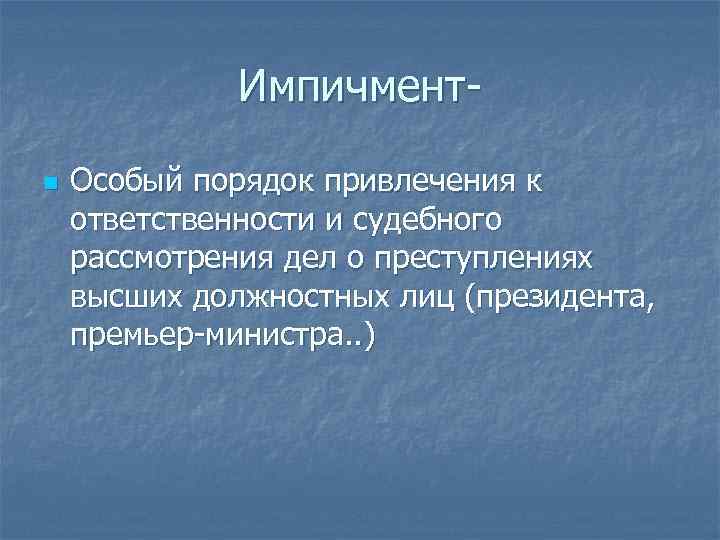 Импичмент-

Особый порядок привлечения к ответственности и судебного рассмотрения дел о преступлениях высших должностных лиц (президента, премьер-министра..)